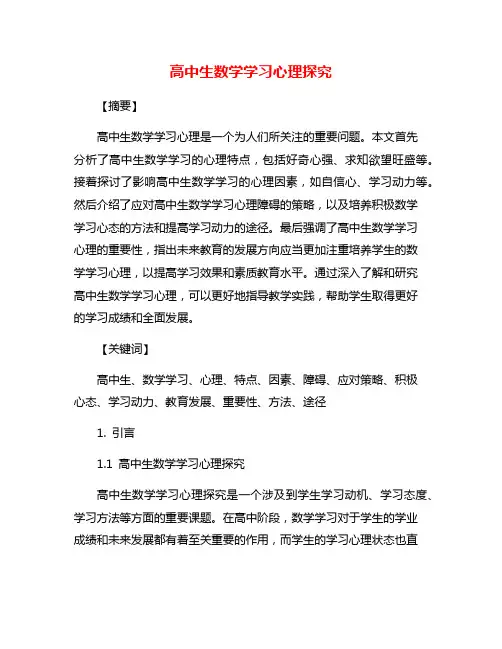 高中生数学学习心理探究

【摘要】

高中生数学学习心理是一个为人们所关注的重要问题。本文首先分析了高中生数学学习的心理特点，包括好奇心强、求知欲望旺盛等。接着探讨了影响高中生数学学习的心理因素，如自信心、学习动力等。然后介绍了应对高中生数学学习心理障碍的策略，以及培养积极数学学习心态的方法和提高学习动力的途径。最后强调了高中生数学学习心理的重要性，指出未来教育的发展方向应当更加注重培养学生的数学学习心理，以提高学习效果和素质教育水平。通过深入了解和研究高中生数学学习心理，可以更好地指导教学实践，帮助学生取得更好的学习成绩和全面发展。

【关键词】

高中生、数学学习、心理、特点、因素、障碍、应对策略、积极心态、学习动力、教育发展、重要性、方法、途径

1. 引言

1.1 高中生数学学习心理探究

高中生数学学习心理探究是一个涉及到学生学习动机、学习态度、学习方法等方面的重要课题。在高中阶段，数学学习对于学生的学业成绩和未来发展都有着至关重要的作用，而学生的学习心理状态也直